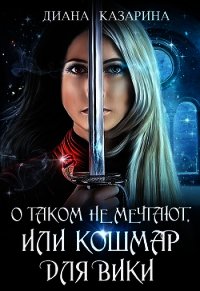 ДИАНА КАЗАРИНА

О ТАКОМ НЕ МЕЧТАЮТ, ИЛИ КОШМАР ДЛЯ ВИКИ